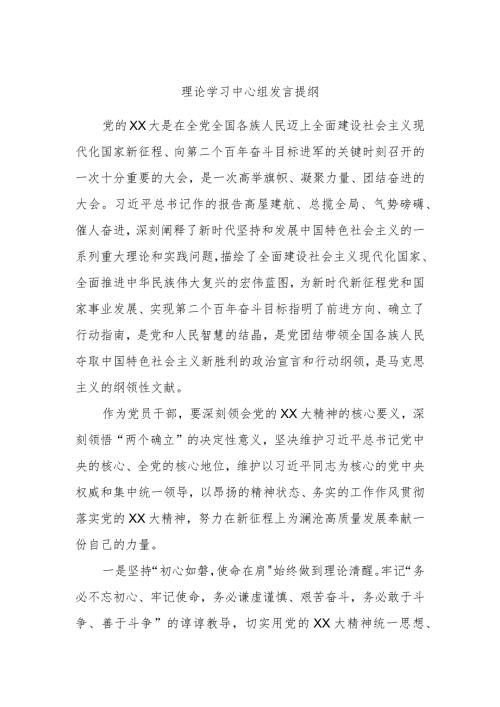 理论学习中心组发言提纲

党的XX大是在全党全国各族人民迈上全面建设社会主义现代化国家新征程、向第二个百年奋斗目标进军的关键时刻召开的一次十分重要的大会，是一次高举旗帜、凝聚力量、团结奋进的大会。习近平总书记作的报告高屋建瓴、总揽全局、气势磅礴、催人奋进，深刻阐释了新时代坚持和发展中国特色社会主义的一系列重大理论和实践问题，描绘了全面建设社会主义现代化国家、全面推进中华民族伟大复兴的宏伟蓝图，为新时代新征程党和国家事业发展、实现第二个百年奋斗目标指明了前进方向、确立了行动指南，是党和人民智慧的结晶，是党团结带领全国各族人民夺取中国特色社会主义新胜利的政治宣言和行动纲领，是马克思主义的纲领性文献。

作为党员干部，要深刻领会党的XX大精神的核心要义，深刻领悟“两个确立”的决定性意义，坚决维护习近平总书记党中央的核心、全党的核心地位，维护以习近平同志为核心的党中央权威和集中统一领导，以昂扬的精神状态、务实的工作作风贯彻落实党的XX大精神，努力在新征程上为澜沧高质量发展奉献一份自己的力量。

一是坚持“初心如磐，使命在肩”始终做到理论清醒。牢记“务必不忘初心、牢记使命，务必谦虚谨慎、艰苦奋斗，务必敢于斗争、善于斗争”的谆谆教导，切实用党的XX大精神统一思想、